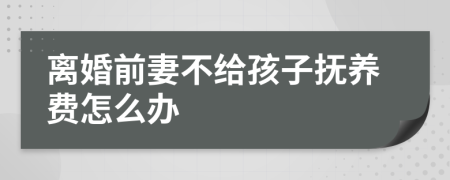 离婚前妻不给孩子抚养费怎么办